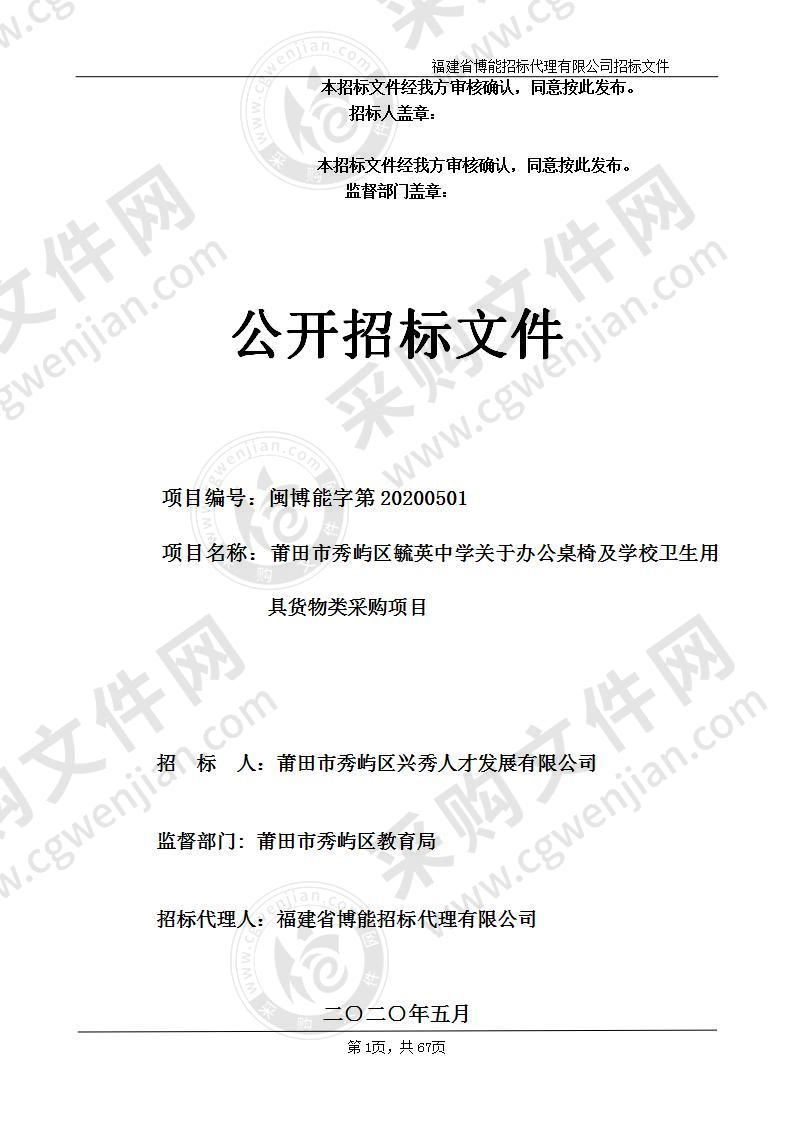 福建省博能招标代理有限公司招标文件

本招标文件经我方审核确认，同意按此发布。

招标人盖章：

本招标文件经我方审核确认，同意按此发布。

监督部门盖章：

公开招标文件

项目编号：闽博能字第 20200501

项目名称：莆田市秀屿区毓英中学关于办公桌椅及学校卫生用具货物类采购项目

招　标　人：莆田市秀屿区兴秀人才发展有限公司

监督部门：莆田市秀屿区教育局

招标代理人：福建省博能招标代理有限公司

二〇二〇年五月

第1页，共67页

采购文件网 www.cgwenjian.com